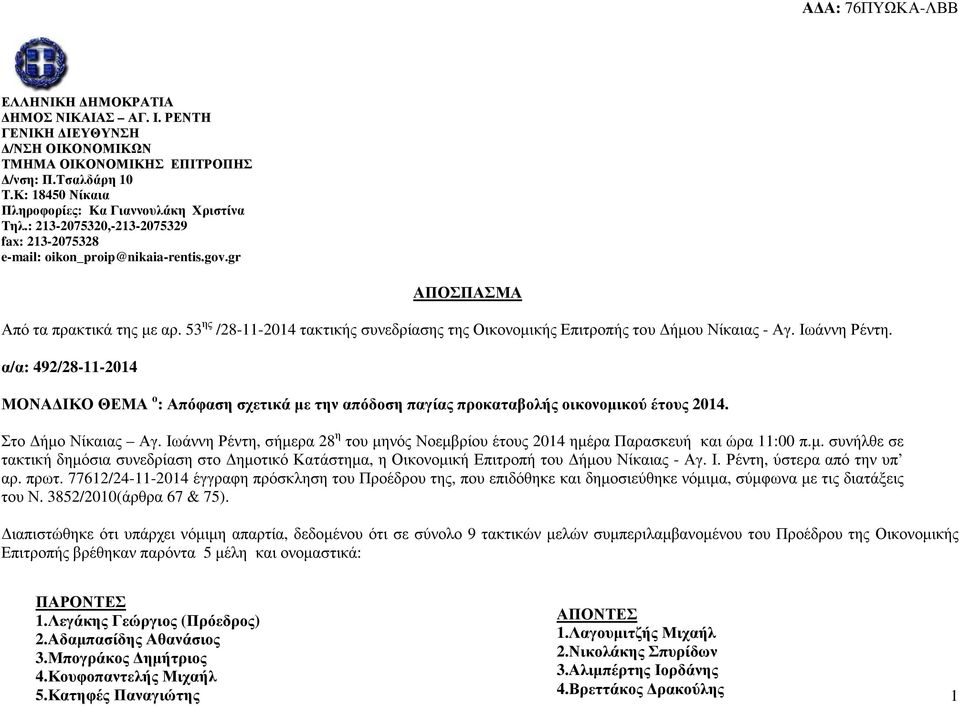 ΑΔΑ: 76ΠΥΩΚΑ-ΛΒΒ

ΕΛΛΗΝΙΚΗ ΔΗΜΟΚΡΑΤΙΑ
ΔΗΜΟΣ ΝΙΚΑΙΑΣ – ΑΓ. Ι. ΡΕΝΤΗ
ΓΕΝΙΚΗ ΔΙΕΥΘΥΝΣΗ
Δ/ΝΣΗ ΟΙΚΟΝΟΜΙΚΩΝ
ΤΜΗΜΑ ΟΙΚΟΝΟΜΙΚΗΣ ΕΠΙΤΡΟΠΗΣ
Δ/νση: Π.Τσαλδάρη 10
Τ.Κ: 18450 Νίκαια
Πληροφορίες: Κα Γιαννουλάκη Χριστίνα
Τηλ.: 213-2075320,-213-2075329
fax: 213-2075328
e-mail: oikon_proip@nikaia-rentis.gov.gr

ΑΠΟΣΠΑΣΜΑ

Από τα πρακτικά της με αρ. 53$^{ης}$ /28-11-2014 τακτικής συνεδρίασης της Οικονομικής Επιτροπής του Δήμου Νίκαιας - Αγ. Ιωάννη Ρέντη.

α/α: 492/28-11-2014

ΜΟΝΑΔΙΚΟ ΘΕΜΑ $^{ο}$: Απόφαση σχετικά με την απόδοση παγίας προκαταβολής οικονομικού έτους 2014.

Στο Δήμο Νίκαιας – Αγ. Ιωάννη Ρέντη, σήμερα 28$^{η}$ του μηνός Νοεμβρίου έτους 2014 ημέρα Παρασκευή και ώρα 11:00 π.μ. συνήλθε σε τακτική δημόσια συνεδρίαση στο Δημοτικό Κατάστημα, η Οικονομική Επιτροπή του Δήμου Νίκαιας - Αγ. Ι. Ρέντη, ύστερα από την υπ' αρ. πρωτ. 77612/24-11-2014 έγγραφη πρόσκληση του Προέδρου της, που επιδόθηκε και δημοσιεύθηκε νόμιμα, σύμφωνα με τις διατάξεις του Ν. 3852/2010(άρθρα 67 & 75).

Διαπιστώθηκε ότι υπάρχει νόμιμη απαρτία, δεδομένου ότι σε σύνολο 9 τακτικών μελών συμπεριλαμβανομένου του Προέδρου της Οικονομικής Επιτροπής βρέθηκαν παρόντα 5 μέλη και ονομαστικά:

ΠΑΡΟΝΤΕΣ
1.Λεγάκης Γεώργιος (Πρόεδρος)
2.Αδαμπασίδης Αθανάσιος
3.Μπογράκος Δημήτριος
4.Κουφοπαντελής Μιχαήλ
5.Κατηφές Παναγιώτης

ΑΠΟΝΤΕΣ
1.Λαγουμιτζής Μιχαήλ
2.Νικολάκης Σπυρίδων
3.Αλιμπέρτης Ιορδάνης
4.Βρεττάκος Δρακούλης

1